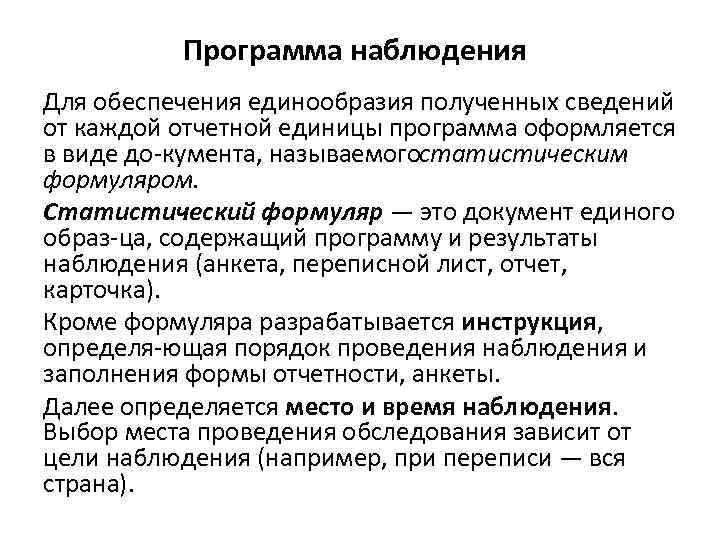 Программа наблюдения

Для обеспечения единообразия полученных сведений от каждой отчетной единицы программа оформляется в виде до-кумента, называемогостатистическим формуляром.

Статистический формуляр — это документ единого образ-ца, содержащий программу и результаты наблюдения (анкета, переписной лист, отчет, карточка).

Кроме формуляра разрабатывается инструкция, определя-ющая порядок проведения наблюдения и заполнения формы отчетности, анкеты.

Далее определяется место и время наблюдения. Выбор места проведения обследования зависит от цели наблюдения (например, при переписи — вся страна).